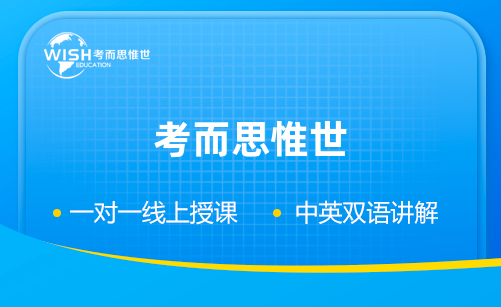 WISH 考而思惟世
EDUCATION

考而思惟世

• 一对一线上授课 • 中英双语讲解